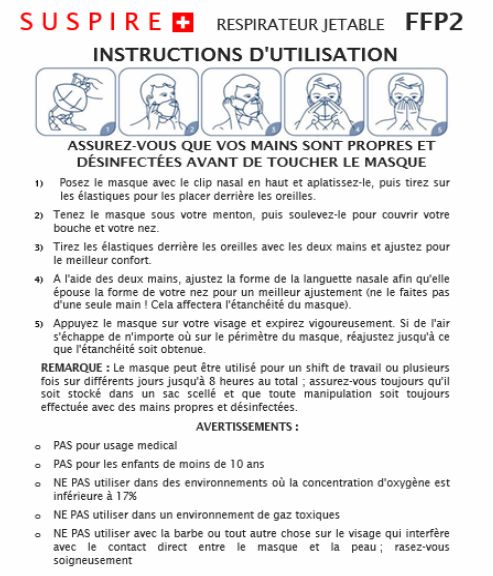 SUSPIRE RESPIRATEUR JETABLE FFP2

INSTRUCTIONS D'UTILISATION

1 2 3 4 5

ASSUREZ-VOUS QUE VOS MAINS SONT PROPRES ET DÉSINFECTÉES AVANT DE TOUCHER LE MASQUE

1) Posez le masque avec le clip nasal en haut et aplatissez-le, puis tirez sur les élastiques pour les placer derrière les oreilles.

2) Tenez le masque sous votre menton, puis soulevez-le pour couvrir votre bouche et votre nez.

3) Tirez les élastiques derrière les oreilles avec les deux mains et ajustez pour le meilleur confort.

4) A l'aide des deux mains, ajustez la forme de la languette nasale afin qu'elle épouse la forme de votre nez pour un meilleur ajustement (ne le faites pas d'une seule main ! Cela affectera l'étanchéité du masque).

5) Appuyez le masque sur votre visage et expirez vigoureusement. Si de l'air s'échappe de n'importe où sur le périmètre du masque, réajustez jusqu'à ce que l'étanchéité soit obtenue.

REMARQUE : Le masque peut être utilisé pour un shift de travail ou plusieurs fois sur différents jours jusqu'à 8 heures au total ; assurez-vous toujours qu'il soit stocké dans un sac scellé et que toute manipulation soit toujours effectuée avec des mains propres et désinfectées.

AVERTISSEMENTS :

o PAS pour usage medical

o PAS pour les enfants de moins de 10 ans

o NE PAS utiliser dans des environnements où la concentration d'oxygène est inférieure à 17%

o NE PAS utiliser dans un environnement de gaz toxiques

o NE PAS utiliser avec la barbe ou tout autre chose sur le visage qui interfère avec le contact direct entre le masque et la peau ; rasez-vous soigneusement